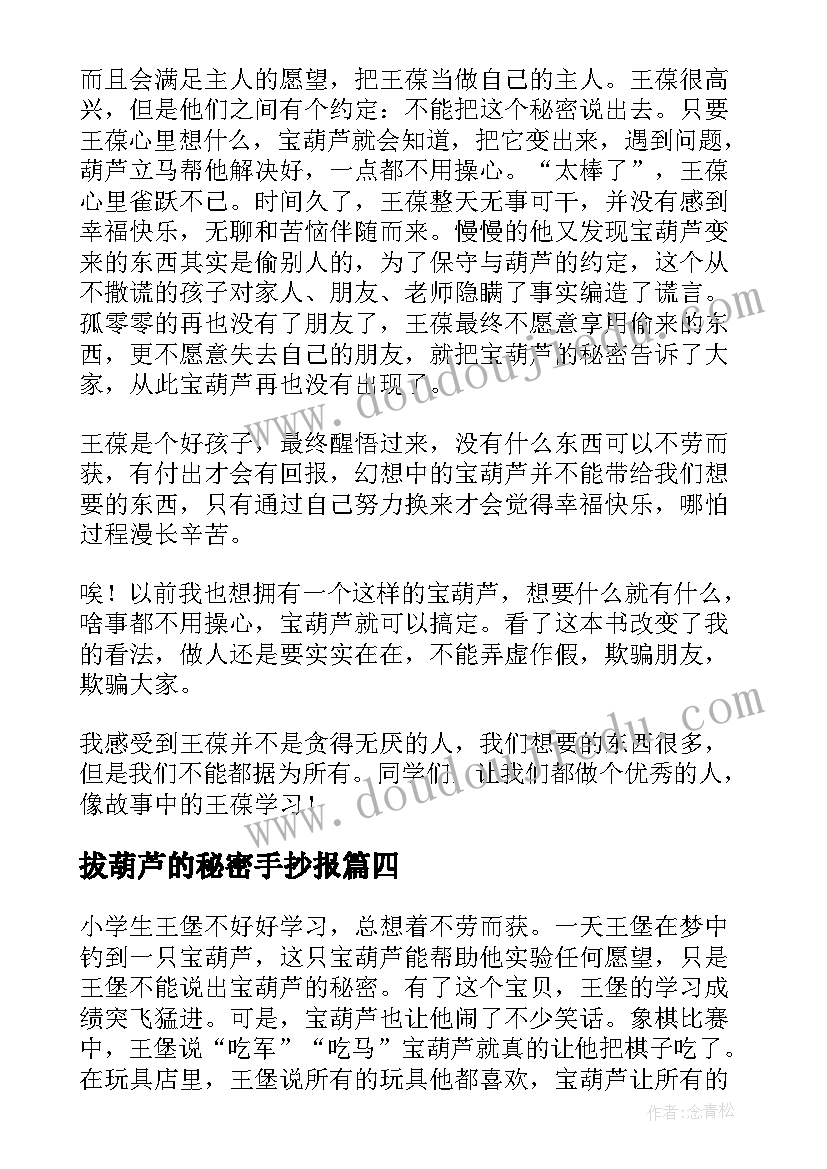 而且会满足主人的愿望，把王葆当做自己的主人。王葆很高兴，但是他们之间有个约定：不能把这个秘密说出去。只要王葆心里想什么，宝葫芦就会知道，把它变出来，遇到问题，葫芦立马帮他解决好，一点都不用操心。“太棒了”，王葆心里雀跃不已。时间久了，王葆整天无事可干，并没有感到幸福快乐，无聊和苦恼伴随而来。慢慢的他又发现宝葫芦变来的东西其实是偷别人的，为了保守与葫芦的约定，这个从不撒谎的孩子对家人、朋友、老师隐瞒了事实编造了谎言。孤零零的再也没有了朋友了，王葆最终不愿意享用偷来的东西，更不愿意失去自己的朋友，就把宝葫芦的秘密告诉了大家，从此宝葫芦再也没有出现了。

王葆是个好孩子，最终醒悟过来，没有什么东西可以不劳而获，有付出才会有回报，幻想中的宝葫芦并不能带给我们想要的东西，只有通过自己努力换来才会觉得幸福快乐，哪怕过程漫长辛苦。

唉！以前我也想拥有一个这样的宝葫芦，想要什么就有什么，啥事都不用操心，宝葫芦就可以搞定。看了这本书改变了我的看法，做人还是要实实在在，不能弄虚作假，欺骗朋友，欺骗大家。

我感受到王葆并不是贪得无厌的人，我们想要的东西很多，但是我们不能都据为所有。同学们，让我们都做个优秀的人，像故事中的王葆学习！

拔葫芦的秘密手抄报篇四

小学生王堡不好好学习，总想着不劳而获。一天王堡在梦中钓到一只宝葫芦，这只宝葫芦能帮助他实验任何愿望，只是王堡不能说出宝葫芦的秘密。有了这个宝贝，王堡的学习成绩突飞猛进。可是，宝葫芦也让他闹了不少笑话。象棋比赛中，王堡说“吃军”“吃马”宝葫芦就真的让他把棋子吃了。在玩具店里，王堡说所有的玩具他都喜欢，宝葫芦让所有的

作者：念青松